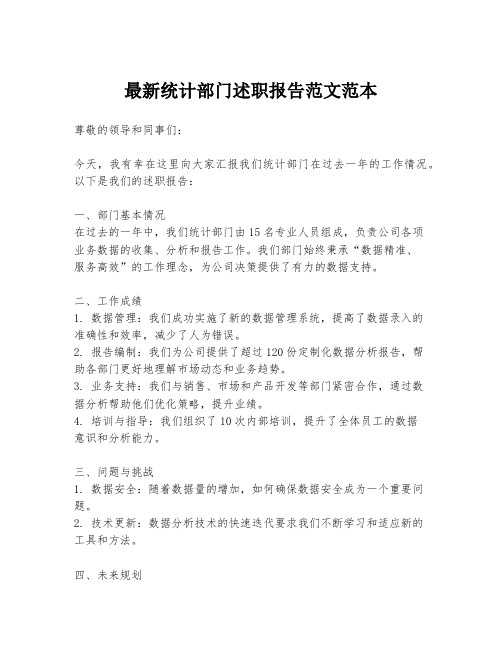 最新统计部门述职报告范文范本

尊敬的领导和同事们：

今天，我有幸在这里向大家汇报我们统计部门在过去一年的工作情况。以下是我们的述职报告：

一、部门基本情况
在过去的一年中，我们统计部门由15名专业人员组成，负责公司各项业务数据的收集、分析和报告工作。我们部门始终秉承“数据精准、服务高效”的工作理念，为公司决策提供了有力的数据支持。

二、工作成绩
1. 数据管理：我们成功实施了新的数据管理系统，提高了数据录入的准确性和效率，减少了人为错误。
2. 报告编制：我们为公司提供了超过120份定制化数据分析报告，帮助各部门更好地理解市场动态和业务趋势。
3. 业务支持：我们与销售、市场和产品开发等部门紧密合作，通过数据分析帮助他们优化策略，提升业绩。
4. 培训与指导：我们组织了10次内部培训，提升了全体员工的数据意识和分析能力。

三、问题与挑战
1. 数据安全：随着数据量的增加，如何确保数据安全成为一个重要问题。
2. 技术更新：数据分析技术的快速迭代要求我们不断学习和适应新的工具和方法。

四、未来规划